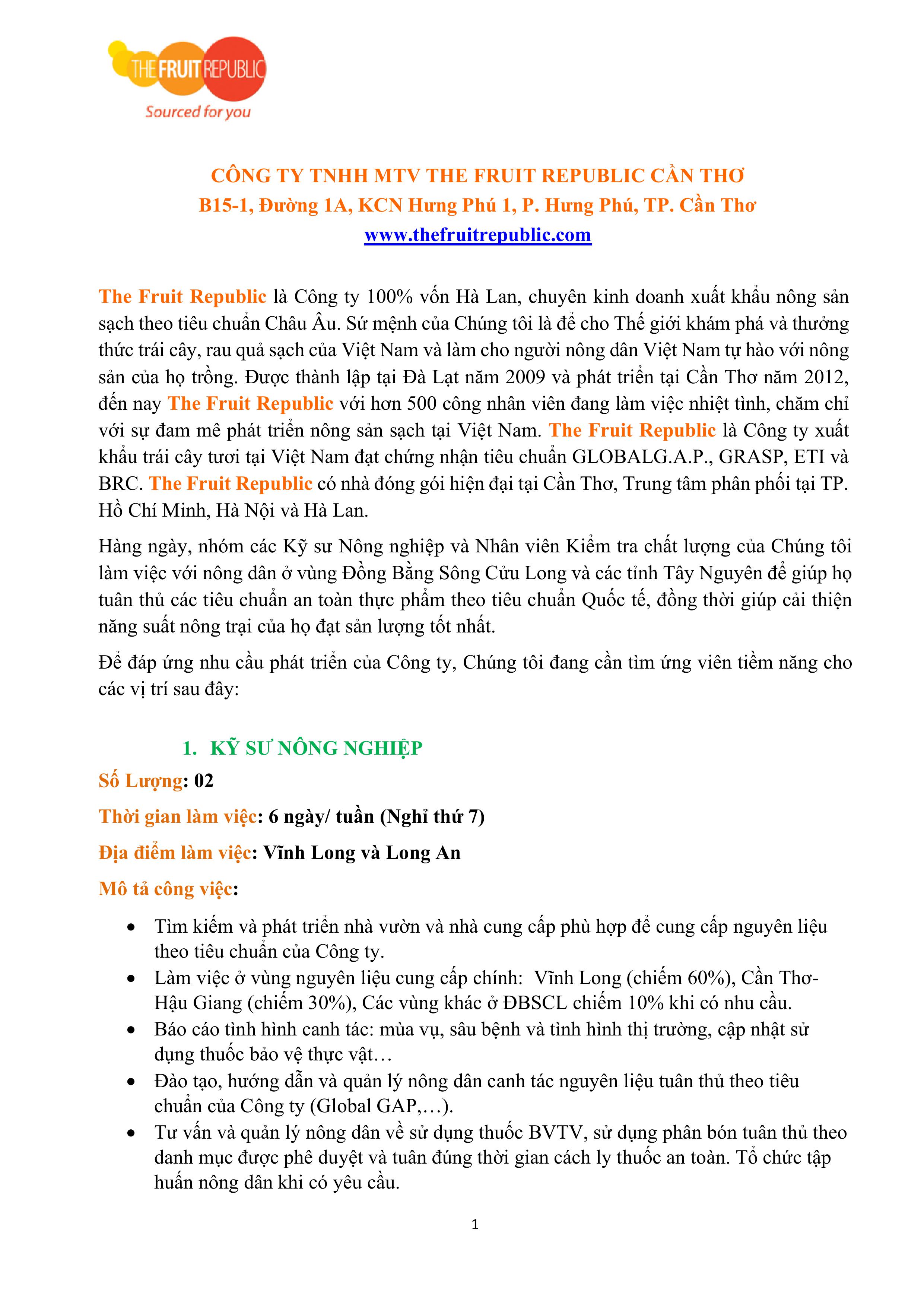 THE FRUIT REPUBLIC
Sourced for you

CÔNG TY TNHH MTV THE FRUIT REPUBLIC CẦN THƠ
B15-1, Đường 1A, KCN Hưng Phú 1, P. Hưng Phú, TP. Cần Thơ
www.thefruitrepublic.com

The Fruit Republic là Công ty 100% vốn Hà Lan, chuyên kinh doanh xuất khẩu nông sản sạch theo tiêu chuẩn Châu Âu. Sứ mệnh của Chúng tôi là để cho Thế giới khám phá và thưởng thức trái cây, rau quả sạch của Việt Nam và làm cho người nông dân Việt Nam tự hào với nông sản của họ trồng. Được thành lập tại Đà Lạt năm 2009 và phát triển tại Cần Thơ năm 2012, đến nay The Fruit Republic với hơn 500 công nhân viên đang làm việc nhiệt tình, chăm chỉ với sự đam mê phát triển nông sản sạch tại Việt Nam. The Fruit Republic là Công ty xuất khẩu trái cây tươi tại Việt Nam đạt chứng nhận tiêu chuẩn GLOBALG.A.P., GRASP, ETI và BRC. The Fruit Republic có nhà đóng gói hiện đại tại Cần Thơ, Trung tâm phân phối tại TP. Hồ Chí Minh, Hà Nội và Hà Lan.

Hàng ngày, nhóm các Kỹ sư Nông nghiệp và Nhân viên Kiểm tra chất lượng của Chúng tôi làm việc với nông dân ở vùng Đồng Bằng Sông Cửu Long và các tỉnh Tây Nguyên để giúp họ tuân thủ các tiêu chuẩn an toàn thực phẩm theo tiêu chuẩn Quốc tế, đồng thời giúp cải thiện năng suất nông trại của họ đạt sản lượng tốt nhất.

Để đáp ứng nhu cầu phát triển của Công ty, Chúng tôi đang cần tìm ứng viên tiềm năng cho các vị trí sau đây:

1. KỸ SƯ NÔNG NGHIỆP
Số Lượng: 02
Thời gian làm việc: 6 ngày/ tuần (Nghỉ thứ 7)
Địa điểm làm việc: Vĩnh Long và Long An
Mô tả công việc:
• Tìm kiếm và phát triển nhà vườn và nhà cung cấp phù hợp để cung cấp nguyên liệu theo tiêu chuẩn của Công ty.
• Làm việc ở vùng nguyên liệu cung cấp chính: Vĩnh Long (chiếm 60%), Cần Thơ-Hậu Giang (chiếm 30%), Các vùng khác ở ĐBSCL chiếm 10% khi có nhu cầu.
• Báo cáo tình hình canh tác: mùa vụ, sâu bệnh và tình hình thị trường, cập nhật sử dụng thuốc bảo vệ thực vật…
• Đào tạo, hướng dẫn và quản lý nông dân canh tác nguyên liệu tuân thủ theo tiêu chuẩn của Công ty (Global GAP,…).
• Tư vấn và quản lý nông dân về sử dụng thuốc BVTV, sử dụng phân bón tuân thủ theo danh mục được phê duyệt và tuân đúng thời gian cách ly thuốc an toàn. Tổ chức tập huấn nông dân khi có yêu cầu.

1